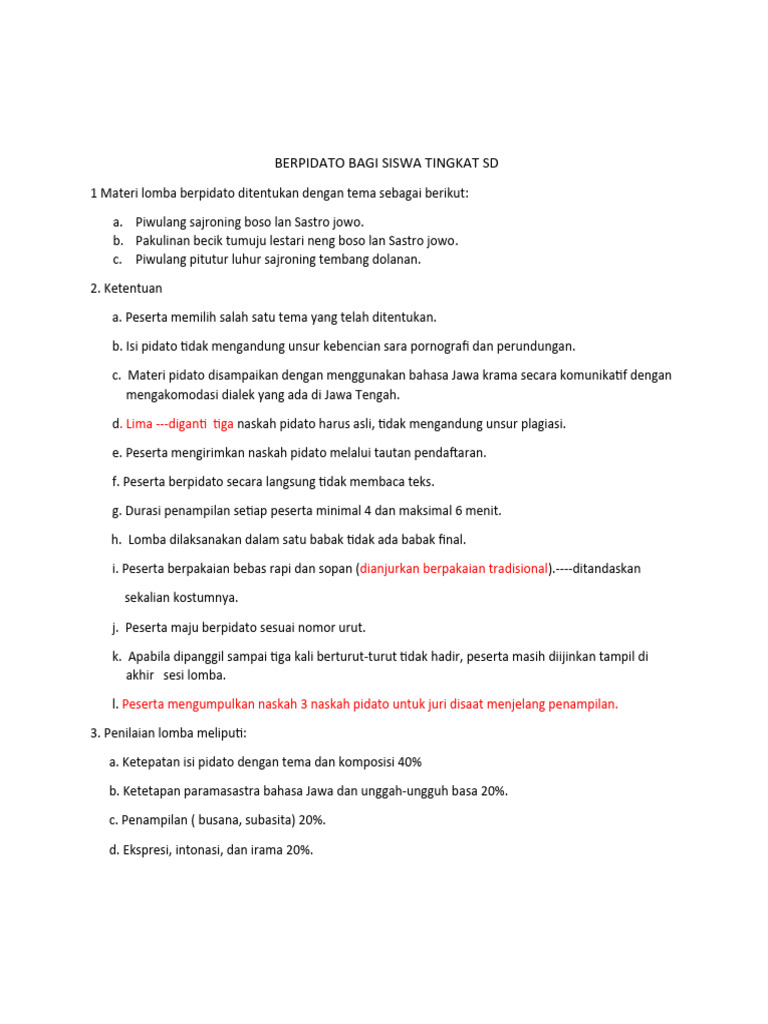 BERPIDATO BAGI SISWA TINGKAT SD

1 Materi lomba berpidato ditentukan dengan tema sebagai berikut:

a. Piwulang sajroning boso lan Sastro jowo.
b. Pakulinan becik tumuju lestari neng boso lan Sastro jowo.
c. Piwulang pitutur luhur sajroning tembang dolanan.

2. Ketentuan

a. Peserta memilih salah satu tema yang telah ditentukan.

b. Isi pidato tidak mengandung unsur kebencian sara pornografi dan perundungan.

c. Materi pidato disampaikan dengan menggunakan bahasa Jawa krama secara komunikatif dengan mengakomodasi dialek yang ada di Jawa Tengah.

d. Lima ---diganti tiga naskah pidato harus asli, tidak mengandung unsur plagiasi.

e. Peserta mengirimkan naskah pidato melalui tautan pendaftaran.

f. Peserta berpidato secara langsung tidak membaca teks.

g. Durasi penampilan setiap peserta minimal 4 dan maksimal 6 menit.

h. Lomba dilaksanakan dalam satu babak tidak ada babak final.

i. Peserta berpakaian bebas rapi dan sopan (dianjurkan berpakaian tradisional).----ditandaskan

sekalian kostumnya.

j. Peserta maju berpidato sesuai nomor urut.

k. Apabila dipanggil sampai tiga kali berturut-turut tidak hadir, peserta masih diijinkan tampil di akhir sesi lomba.

l. Peserta mengumpulkan naskah 3 naskah pidato untuk juri disaat menjelang penampilan.

3. Penilaian lomba meliputi:

a. Ketepatan isi pidato dengan tema dan komposisi 40%

b. Ketetapan paramasastra bahasa Jawa dan unggah-ungguh basa 20%.

c. Penampilan ( busana, subasita) 20%.

d. Ekspresi, intonasi, dan irama 20%.